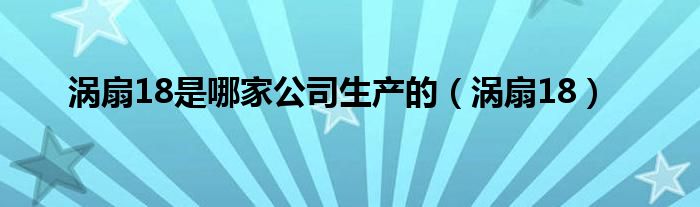 涡扇18是哪家公司生产的（涡扇18）